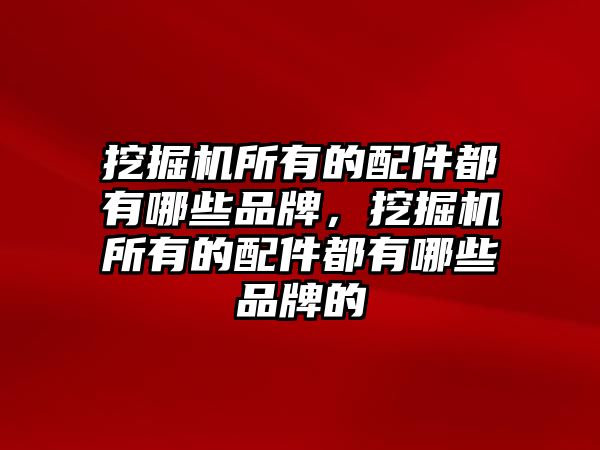 挖掘机所有的配件都有哪些品牌，挖掘机所有的配件都有哪些品牌的